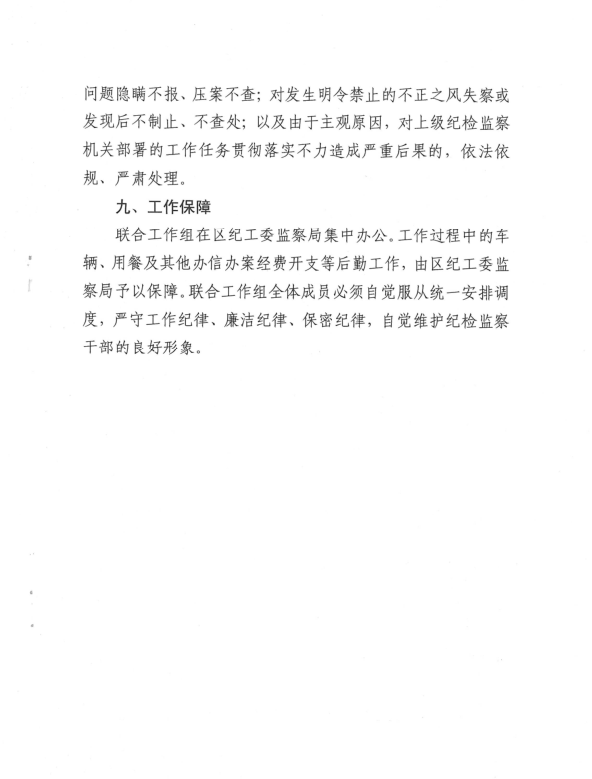 问题隐瞒不报、压案不查；对发生明令禁止的不正之风失察或发现后不制止、不查处；以及由于主观原因，对上级纪检监察机关部署的工作任务贯彻落实不力造成严重后果的，依法依规、严肃处理。

九、工作保障

联合工作组在区纪工委监察局集中办公。工作过程中的车辆、用餐及其他办信办案经费开支等后勤工作，由区纪工委监察局予以保障。联合工作组全体成员必须自觉服从统一安排调度，严守工作纪律、廉洁纪律、保密纪律，自觉维护纪检监察干部的良好形象。